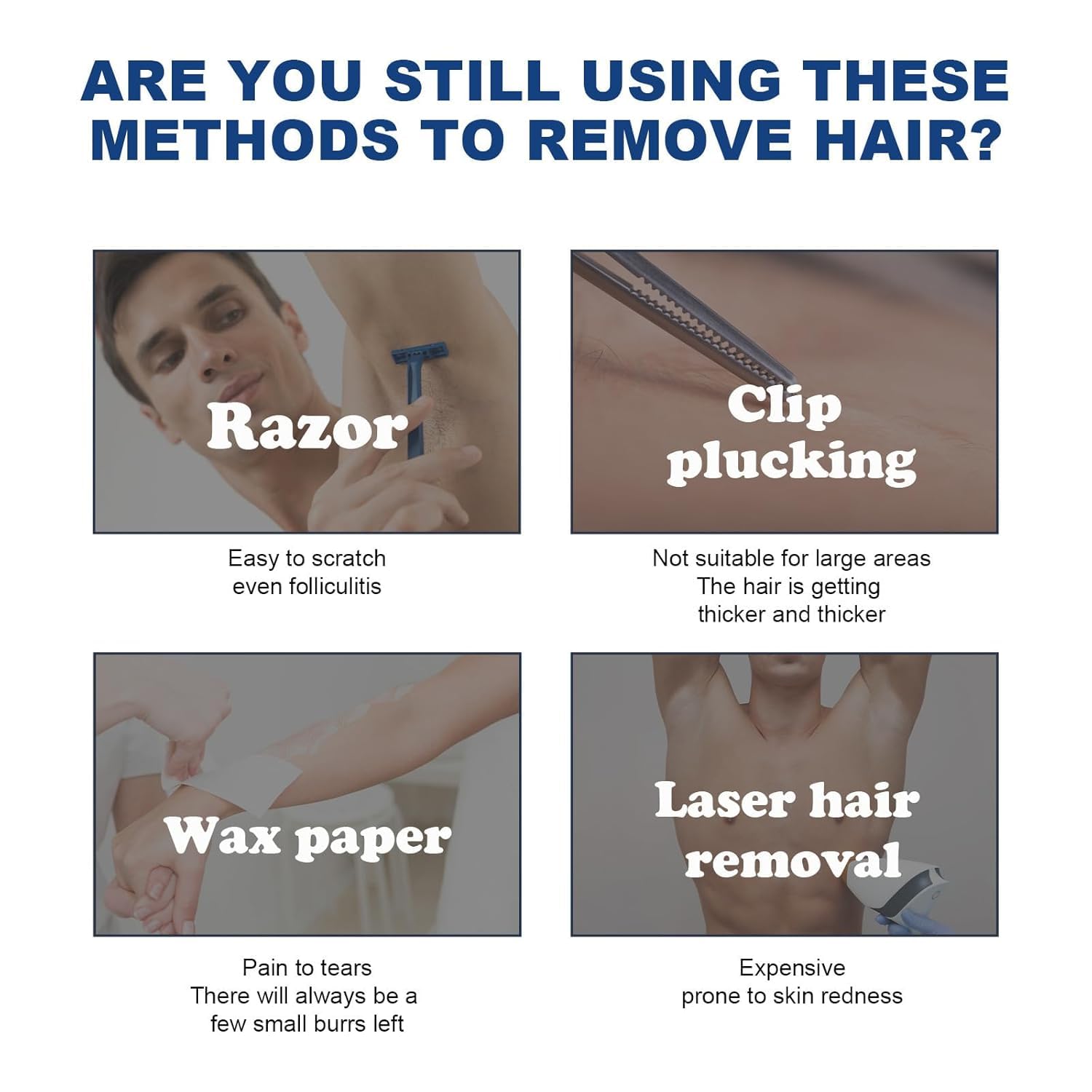 ARE YOU STILL USING THESE METHODS TO REMOVE HAIR?

Razor

Easy to scratch
even folliculitis

Clip plucking

Not suitable for large areas
The hair is getting
thicker and thicker

Wax paper

Pain to tears
There will always be a
few small burrs left

Laser hair removal

Expensive
prone to skin redness